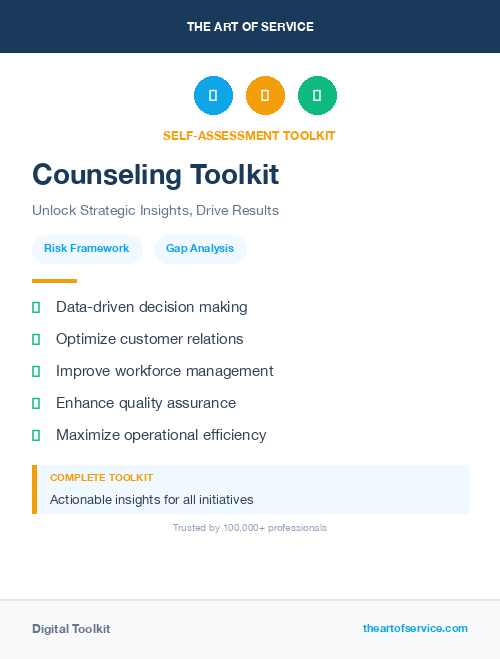 THE ART OF SERVICE

SELF-ASSESSMENT TOOLKIT

Counseling Toolkit

Unlock Strategic Insights, Drive Results

Risk Framework

Gap Analysis

Data-driven decision making

Optimize customer relations

Improve workforce management

Enhance quality assurance

Maximize operational efficiency

COMPLETE TOOLKIT

Actionable insights for all initiatives

Trusted by 100,000+ professionals

Digital Toolkit

theartofservice.com